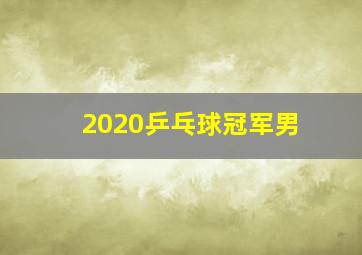 2020乒乓球冠军男